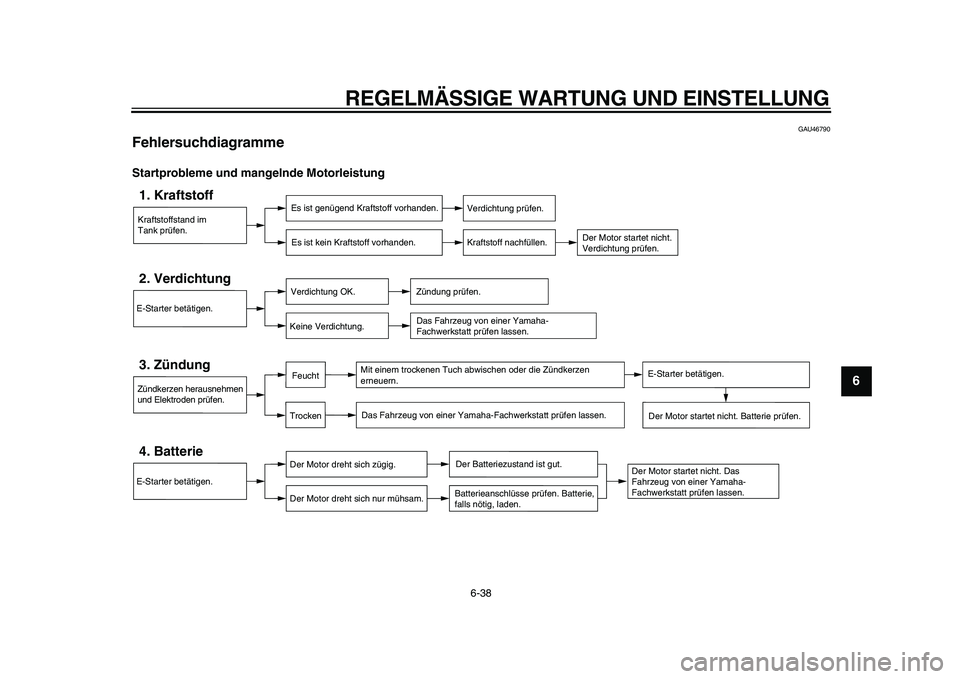 REGELMÄSSIGE WARTUNG UND EINSTELLUNG

GAU46790

Fehlersuchdiagramme

Startprobleme und mangelnde Motorleistung

1. Kraftstoff

Kraftstoffstand im Tank prüfen.

Es ist genügend Kraftstoff vorhanden.

Verdichtung prüfen.

Es ist kein Kraftstoff vorhanden.

Kraftstoff nachfüllen.

Der Motor startet nicht. Verdichtung prüfen.

2. Verdichtung

E-Starter betätigen.

Verdichtung OK.

Zündung prüfen.

Keine Verdichtung.

Das Fahrzeug von einer Yamaha-Fachwerkstatt prüfen lassen.

3. Zündung

Zündkerzen herausnehmen und Elektroden prüfen.

Feucht

Mit einem trockenen Tuch abwischen oder die Zündkerzen erneuern.

E-Starter betätigen.

Trocken

Das Fahrzeug von einer Yamaha-Fachwerkstatt prüfen lassen.

Der Motor startet nicht. Batterie prüfen.

4. Batterie

E-Starter betätigen.

Der Motor dreht sich zügig.

Der Batteriezustand ist gut.

Der Motor dreht sich nur mühsam.

Batterieanschlüsse prüfen. Batterie, falls nötig, laden.

Der Motor startet nicht. Das Fahrzeug von einer Yamaha-Fachwerkstatt prüfen lassen.

6

6-38

carmanualsonline.info